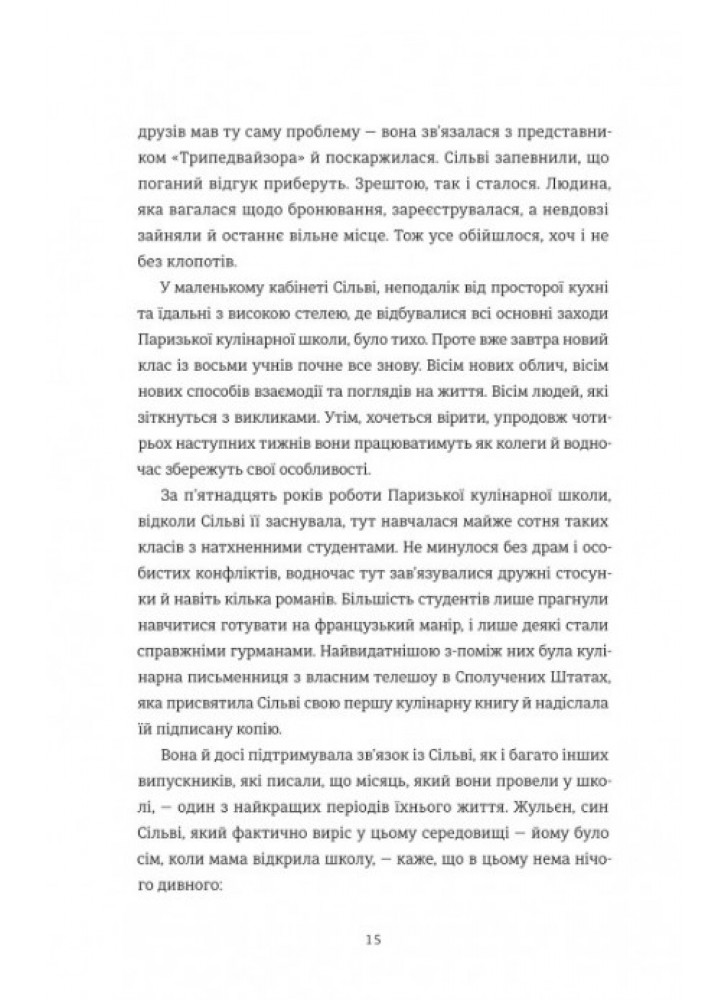 друзів мав ту саму проблему — вона зв'язалася з представником «Трипедвайзора» й поскаржилася. Сільві запевнили, що поганий відгук приберуть. Зрештою, так і сталося. Людина, яка вагалася щодо бронювання, зареєструвалася, а невдовзі зайняли й останнє вільне місце. Тож усе обійшлося, хоч і не без клопотів.

У маленькому кабінеті Сільві, неподалік від просторої кухні та їдальні з високою стелею, де відбувалися всі основні заходи Паризької кулінарної школи, було тихо. Проте вже завтра новий клас із восьми учнів почне все знову. Вісім нових облич, вісім нових способів взаємодії та поглядів на життя. Вісім людей, які зіткнуться з викликами. Утім, хочеться вірити, упродовж чотирьох наступних тижнів вони працюватимуть як колеги й водночас збережуть свої особливості.

За п'ятнадцять років роботи Паризької кулінарної школи, відколи Сільві її заснувала, тут навчалася майже сотня таких класів з натхненними студентами. Не минулося без драм і особистих конфліктів, водночас тут зав'язувалися дружні стосунки й навіть кілька романів. Більшість студентів лише прагнули навчитися готувати на французький манір, і лише деякі стали справжніми гурманами. Найвидатнішою з-поміж них була кулінарна письменниця з власним телешоу в Сполучених Штатах, яка присвятила Сільві свою першу кулінарну книгу й надіслала їй підписану копію.

Вона й досі підтримувала зв'язок із Сільві, як і багато інших випускників, які писали, що місяць, який вони провели у школі, — один з найкращих періодів їхнього життя. Жульєн, син Сільві, який фактично виріс у цьому середовищі — йому було сім, коли мама відкрила школу, — каже, що в цьому нема нічого дивного:

15